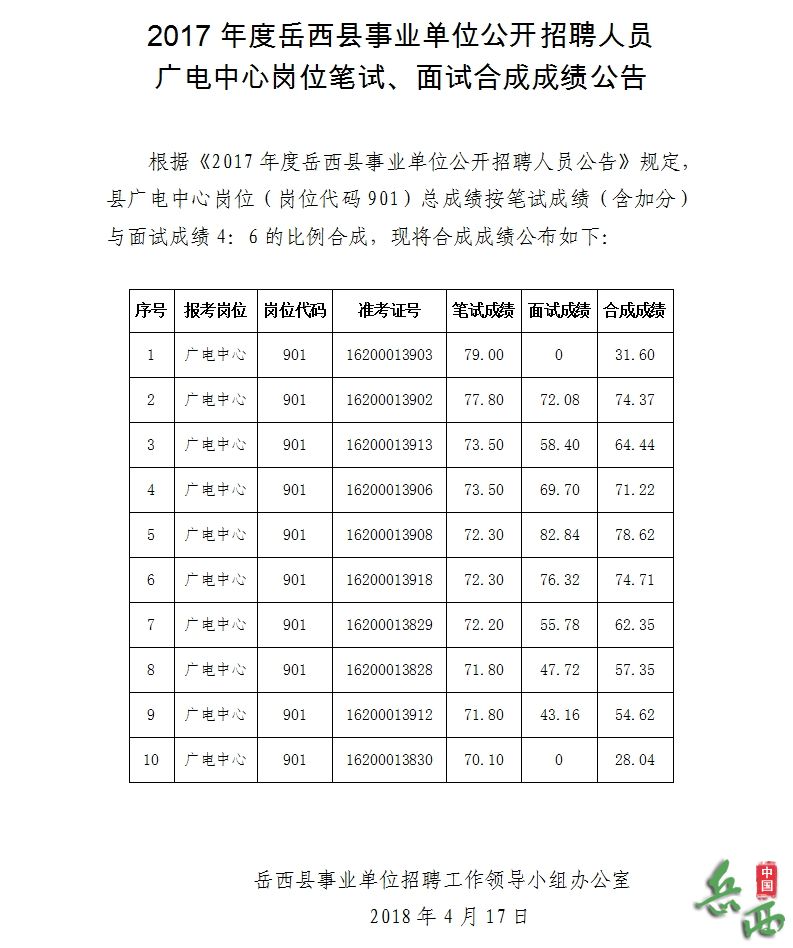 2017 年度岳西县事业单位公开招聘人员
广电中心岗位笔试、面试合成成绩公告

根据《2017 年度岳西县事业单位公开招聘人员公告》规定，县广电中心岗位（岗位代码 901）总成绩按笔试成绩（含加分）与面试成绩 4：6 的比例合成，现将合成成绩公布如下：

| 序号 | 报考岗位 | 岗位代码 | 准考证号 | 笔试成绩 | 面试成绩 | 合成成绩 |
|---|---|---|---|---|---|---|
| 1 | 广电中心 | 901 | 16200013903 | 79.00 | 0 | 31.60 |
| 2 | 广电中心 | 901 | 16200013902 | 77.80 | 72.08 | 74.37 |
| 3 | 广电中心 | 901 | 16200013913 | 73.50 | 58.40 | 64.44 |
| 4 | 广电中心 | 901 | 16200013906 | 73.50 | 69.70 | 71.22 |
| 5 | 广电中心 | 901 | 16200013908 | 72.30 | 82.84 | 78.62 |
| 6 | 广电中心 | 901 | 16200013918 | 72.30 | 76.32 | 74.71 |
| 7 | 广电中心 | 901 | 16200013829 | 72.20 | 55.78 | 62.35 |
| 8 | 广电中心 | 901 | 16200013828 | 71.80 | 47.72 | 57.35 |
| 9 | 广电中心 | 901 | 16200013912 | 71.80 | 43.16 | 54.62 |
| 10 | 广电中心 | 901 | 16200013830 | 70.10 | 0 | 28.04 |

岳西县事业单位招聘工作领导小组办公室
2018 年 4 月 17 日

岳西 中国